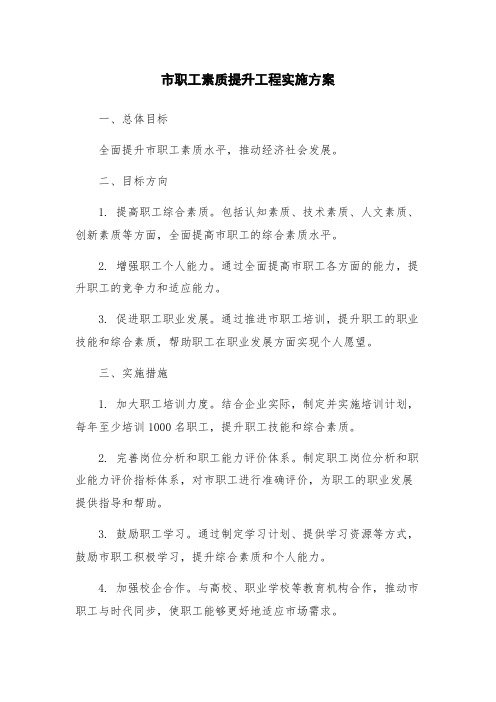 市职工素质提升工程实施方案

一、总体目标

全面提升市职工素质水平，推动经济社会发展。

二、目标方向

1. 提高职工综合素质。包括认知素质、技术素质、人文素质、创新素质等方面，全面提高市职工的综合素质水平。

2. 增强职工个人能力。通过全面提高市职工各方面的能力，提升职工的竞争力和适应能力。

3. 促进职工职业发展。通过推进市职工培训，提升职工的职业技能和综合素质，帮助职工在职业发展方面实现个人愿望。

三、实施措施

1. 加大职工培训力度。结合企业实际，制定并实施培训计划，每年至少培训 1000 名职工，提升职工技能和综合素质。

2. 完善岗位分析和职工能力评价体系。制定职工岗位分析和职业能力评价指标体系，对市职工进行准确评价，为职工的职业发展提供指导和帮助。

3. 鼓励职工学习。通过制定学习计划、提供学习资源等方式，鼓励市职工积极学习，提升综合素质和个人能力。

4. 加强校企合作。与高校、职业学校等教育机构合作，推动市职工与时代同步，使职工能够更好地适应市场需求。